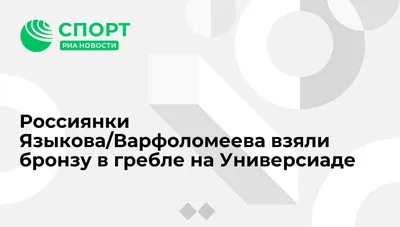 СПОРТ
РИА НОВОСТИ

Россиянки Языкова/Варфоломеева взяли бронзу в гребле на Универсиаде